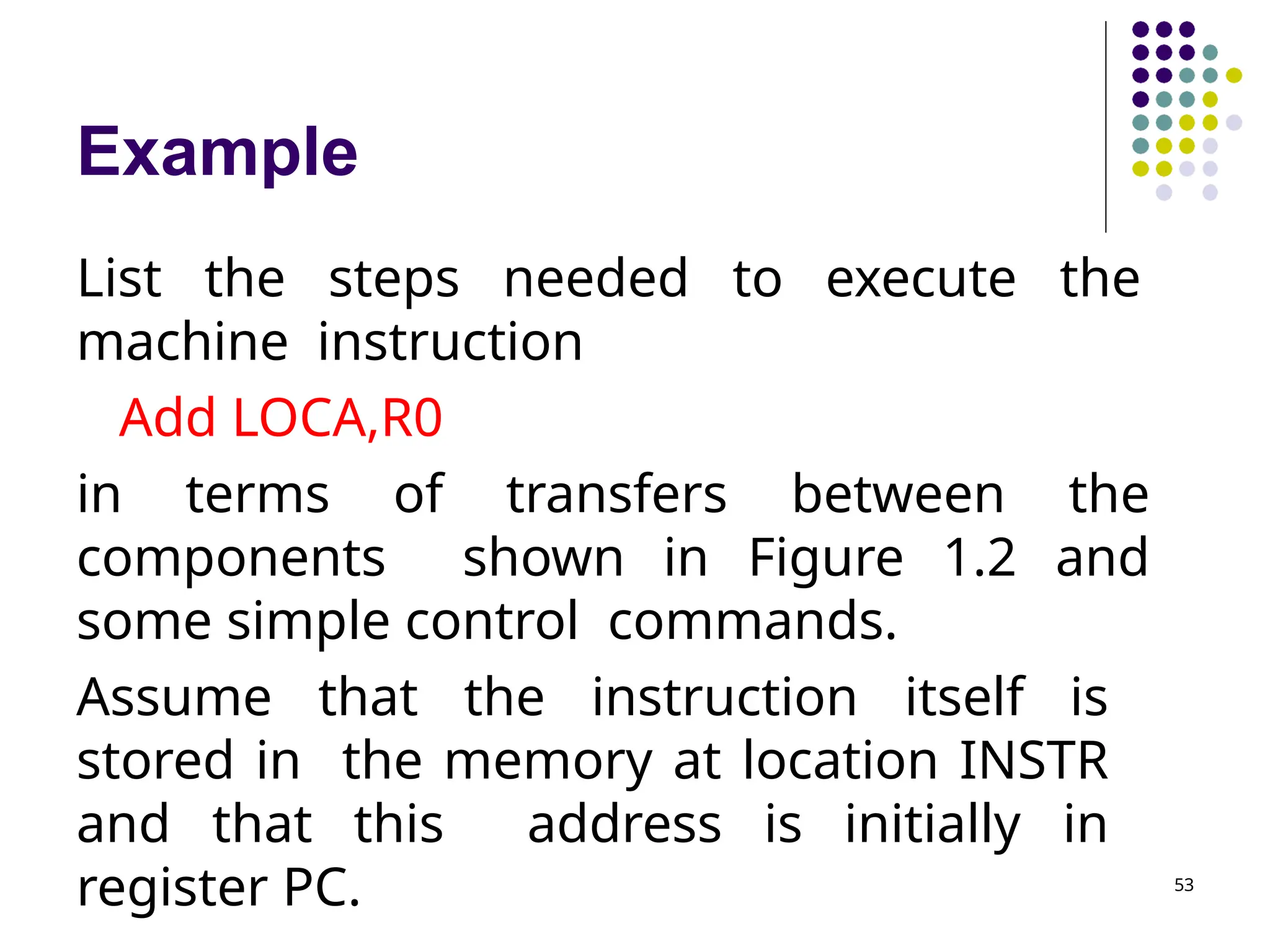 Example

List the steps needed to execute the machine instruction

Add LOCA,R0

in terms of transfers between the components shown in Figure 1.2 and some simple control commands.

Assume that the instruction itself is stored in the memory at location INSTR and that this address is initially in register PC.

53